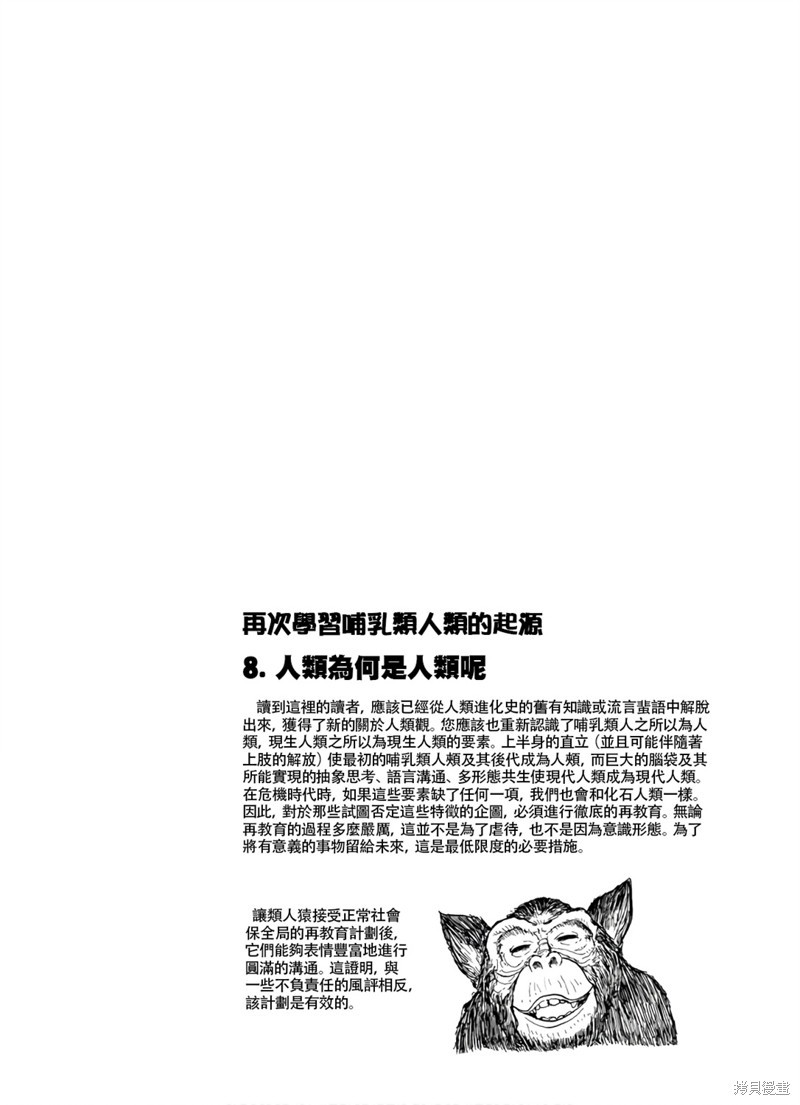 再次學習哺乳類人類的起源

8. 人類為何是人類呢

讀到這裡的讀者，應該已經從人類進化史的舊有知識或流言蜚語中解脫出來，獲得了新的關於人類觀。您應該也重新認識了哺乳類人之所以為人類，現生人類之所以為現生人類的要素。上半身的直立（並且可能伴隨著上肢的解放）使最初的哺乳類人類及其後代成為人類，而巨大的腦袋及其所能實現的抽象思考、語言溝通、多形態共生使現代人類成為現代人類。在危機時代時，如果這些要素缺了任何一項，我們也會和化石人類一樣。因此，對於那些試圖否定這些特徵的企圖，必須進行徹底的再教育。無論再教育的過程多麼嚴厲，這並不是為了虐待，也不是因為意識形態。為了將有意義的事物留給未來，這是最低限度的必要措施。

讓類人猿接受正常社會保全局的再教育計劃後，它們能夠表情豐富地進行圓滿的溝通。這證明，與一些不負責任的風評相反，該計劃是有效的。

拷貝漫畫